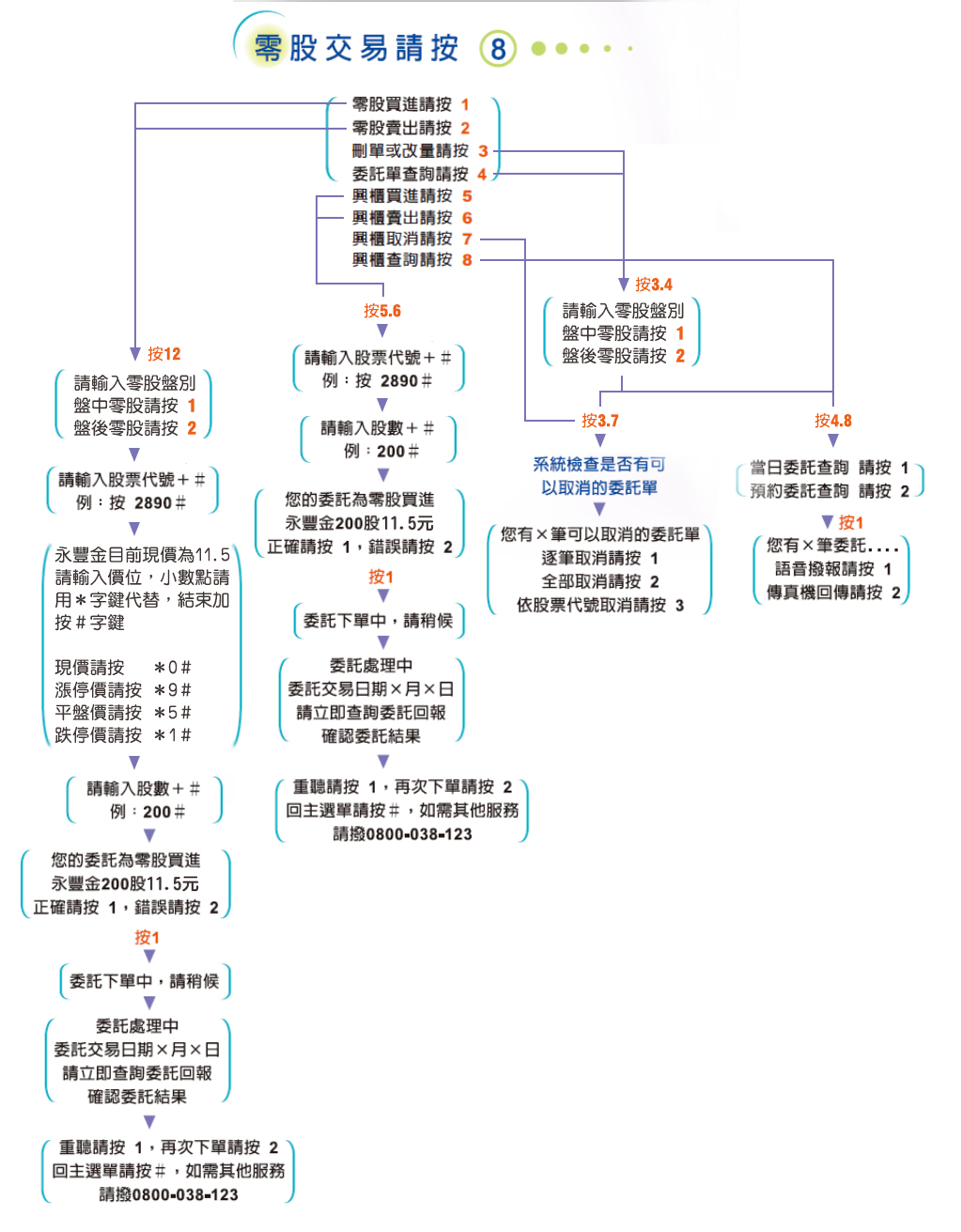 零股交易請按 8

零股買進請按 1
零股賣出請按 2
刪單或改量請按 3
委託單查詢請按 4
興櫃買進請按 5
興櫃賣出請按 6
興櫃取消請按 7
興櫃查詢請按 8

按12

請輸入零股盤別
盤中零股請按 1
盤後零股請按 2

請輸入股票代號＋＃
例：按 2890＃

永豐金目前現價為11.5
請輸入價位，小數點請用＊字鍵代替，結束加按＃字鍵

現價請按 ＊0＃
漲停價請按 ＊9＃
平盤價請按 ＊5＃
跌停價請按 ＊1＃

請輸入股數＋＃
例：200＃

您的委託為零股買進
永豐金200股11.5元
正確請按 1，錯誤請按 2

按1

委託下單中，請稍候

委託處理中
委託交易日期×月×日
請立即查詢委託回報
確認委託結果

重聽請按 1，再次下單請按 2
回主選單請按＃，如需其他服務
請撥0800-038-123

按5.6

請輸入股票代號＋＃
例：按 2890＃

請輸入股數＋＃
例：200＃

您的委託為零股買進
永豐金200股11.5元
正確請按 1，錯誤請按 2

按1

委託下單中，請稍候

委託處理中
委託交易日期×月×日
請立即查詢委託回報
確認委託結果

重聽請按 1，再次下單請按 2
回主選單請按＃，如需其他服務
請撥0800-038-123

按3.4

請輸入零股盤別
盤中零股請按 1
盤後零股請按 2

按3.7

系統檢查是否有可以取消的委託單

您有×筆可以取消的委託單
逐筆取消請按 1
全部取消請按 2
依股票代號取消請按 3

按4.8

當日委託查詢 請按 1
預約委託查詢 請按 2

按1

您有×筆委託....
語音撥報請按 1
傳真機回傳請按 2